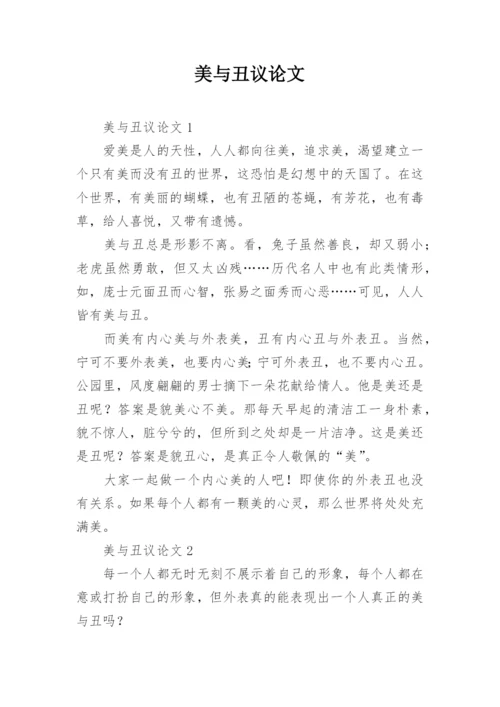 美与丑议论文

美与丑议论文 1

爱美是人的天性，人人都向往美，追求美，渴望建立一个只有美而没有丑的世界，这恐怕是幻想中的天国了。在这个世界，有美丽的蝴蝶，也有丑陋的苍蝇，有芳花，也有毒草，给人喜悦，又带有遗憾。

美与丑总是形影不离。看，兔子虽然善良，却又弱小；老虎虽然勇敢，但又太凶残……历代名人中也有此类情形，如，庞士元面丑而心智，张易之面秀而心恶……可见，人人皆有美与丑。

而美有内心美与外表美，丑有内心丑与外表丑。当然，宁可不要外表美，也要内心美;宁可外表丑，也不要内心丑。公园里，风度翩翩的男士摘下一朵花献给情人。他是美还是丑呢？答案是貌美心不美。那每天早起的清洁工一身朴素，貌不惊人，脏兮兮的，但所到之处却是一片洁净。这是美还是丑呢？答案是貌丑心，是真正令人敬佩的“美”。

大家一起做一个内心美的人吧！即使你的外表丑也没有关系。如果每个人都有一颗美的心灵，那么世界将处处充满美。

美与丑议论文 2

每一个人都无时无刻不展示着自己的形象，每个人都在意或打扮自己的形象，但外表真的能表现出一个人真正的美与丑吗？